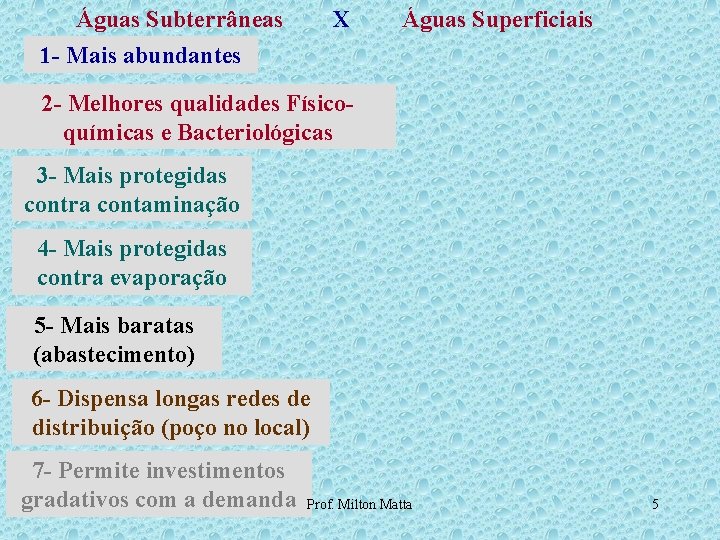 Águas Subterrâneas X Águas Superficiais

1- Mais abundantes

2- Melhores qualidades Físico-químicas e Bacteriológicas

3- Mais protegidas contra contaminação

4- Mais protegidas contra evaporação

5- Mais baratas (abastecimento)

6- Dispensa longas redes de distribuição (poço no local)

7- Permite investimentos gradativos com a demanda

Prof. Milton Matta

5